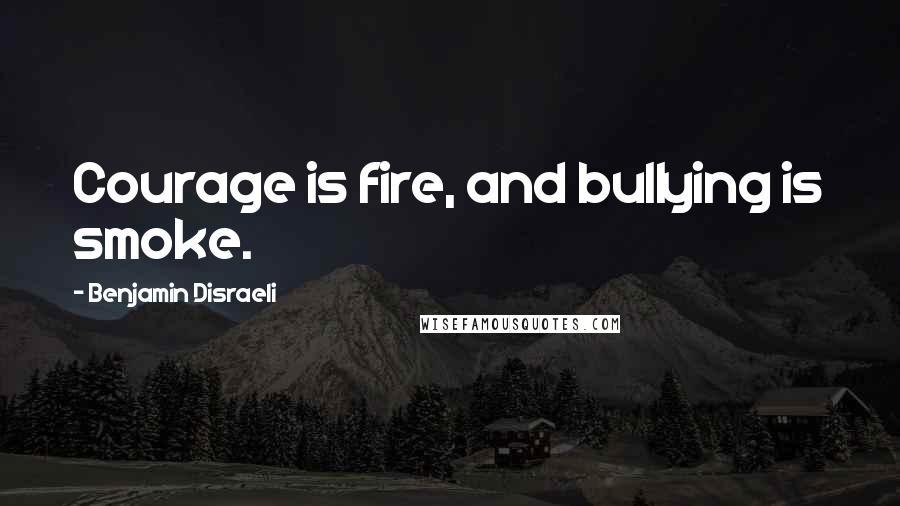 Courage is fire, and bullying is smoke.

- Benjamin Disraeli

WISEFAMOUSQUOTES.COM